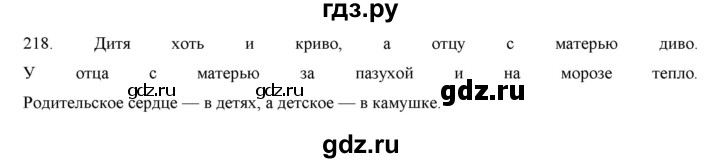 гдз.ру

218. Дитя хоть и криво, а отцу с матерью диво. У отца с матерью за пазухой и на морозе тепло. Родительское сердце — в детях, а детское — в камушке.

gdz.ru gdz.ru gdz.ru

gdz.ru